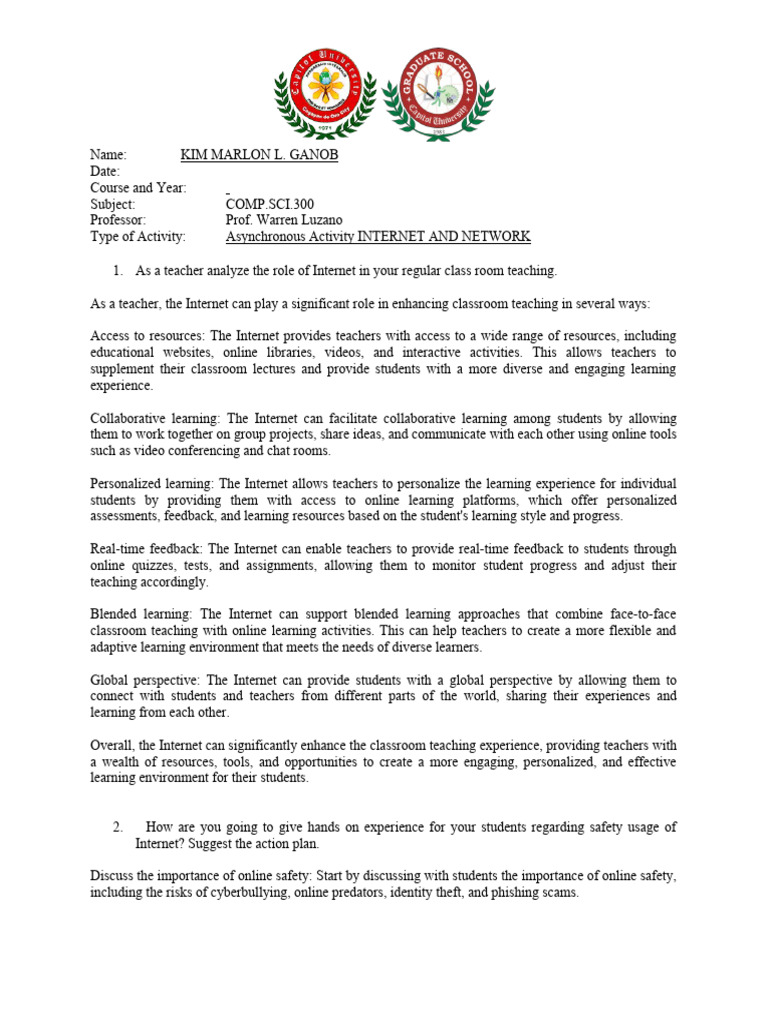 Capitol University
GRADUATE SCHOOL
Capitol University

Name: KIM MARLON L. GANOB
Date:
Course and Year:
Subject: COMP.SCI.300
Professor: Prof. Warren Luzano
Type of Activity: Asynchronous Activity INTERNET AND NETWORK

1. As a teacher analyze the role of Internet in your regular class room teaching.

As a teacher, the Internet can play a significant role in enhancing classroom teaching in several ways:

Access to resources: The Internet provides teachers with access to a wide range of resources, including educational websites, online libraries, videos, and interactive activities. This allows teachers to supplement their classroom lectures and provide students with a more diverse and engaging learning experience.

Collaborative learning: The Internet can facilitate collaborative learning among students by allowing them to work together on group projects, share ideas, and communicate with each other using online tools such as video conferencing and chat rooms.

Personalized learning: The Internet allows teachers to personalize the learning experience for individual students by providing them with access to online learning platforms, which offer personalized assessments, feedback, and learning resources based on the student's learning style and progress.

Real-time feedback: The Internet can enable teachers to provide real-time feedback to students through online quizzes, tests, and assignments, allowing them to monitor student progress and adjust their teaching accordingly.

Blended learning: The Internet can support blended learning approaches that combine face-to-face classroom teaching with online learning activities. This can help teachers to create a more flexible and adaptive learning environment that meets the needs of diverse learners.

Global perspective: The Internet can provide students with a global perspective by allowing them to connect with students and teachers from different parts of the world, sharing their experiences and learning from each other.

Overall, the Internet can significantly enhance the classroom teaching experience, providing teachers with a wealth of resources, tools, and opportunities to create a more engaging, personalized, and effective learning environment for their students.

2. How are you going to give hands on experience for your students regarding safety usage of Internet? Suggest the action plan.

Discuss the importance of online safety: Start by discussing with students the importance of online safety, including the risks of cyberbullying, online predators, identity theft, and phishing scams.